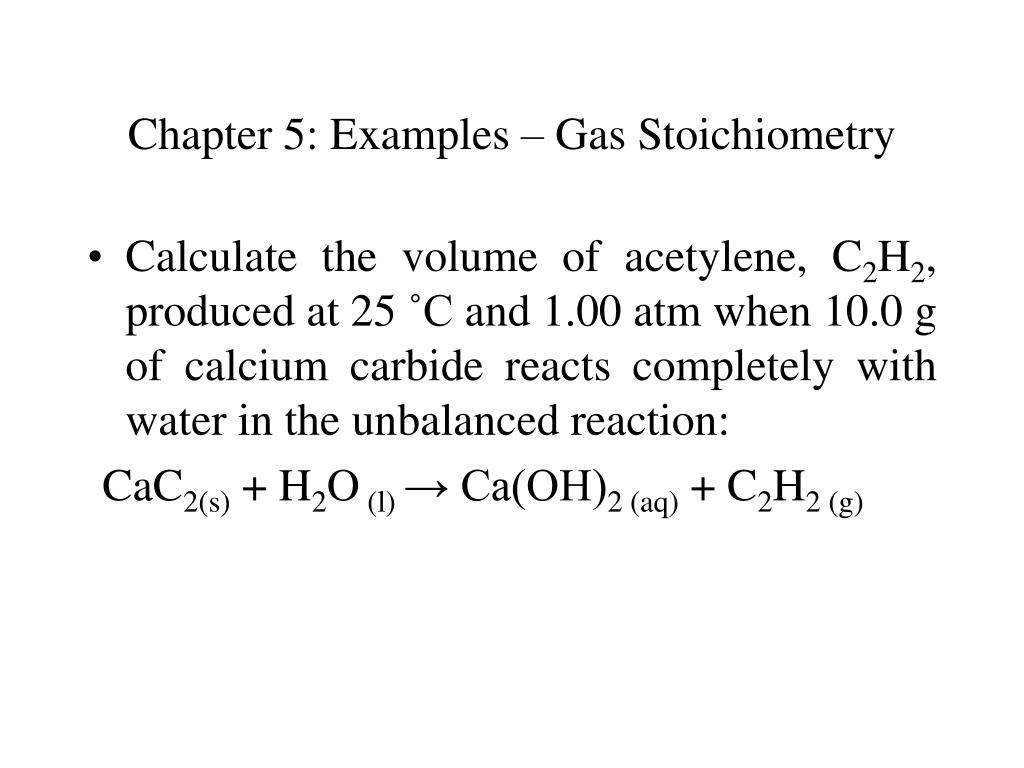 Chapter 5: Examples – Gas Stoichiometry

• Calculate the volume of acetylene, $C_2H_2$, produced at 25 ˚C and 1.00 atm when 10.0 g of calcium carbide reacts completely with water in the unbalanced reaction:

$CaC_{2(s)} + H_2O_{(l)} \rightarrow Ca(OH)_{2\,(aq)} + C_2H_{2\,(g)}$